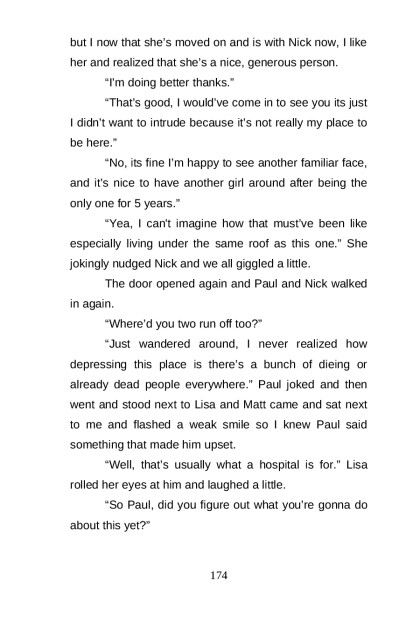 but I now that she's moved on and is with Nick now, I like her and realized that she's a nice, generous person.

"I'm doing better thanks."

"That's good, I would've come in to see you its just I didn't want to intrude because it's not really my place to be here."

"No, its fine I'm happy to see another familiar face, and it's nice to have another girl around after being the only one for 5 years."

"Yea, I can't imagine how that must've been like especially living under the same roof as this one." She jokingly nudged Nick and we all giggled a little.

The door opened again and Paul and Nick walked in again.

"Where'd you two run off too?"

"Just wandered around, I never realized how depressing this place is there's a bunch of dieing or already dead people everywhere." Paul joked and then went and stood next to Lisa and Matt came and sat next to me and flashed a weak smile so I knew Paul said something that made him upset.

"Well, that's usually what a hospital is for." Lisa rolled her eyes at him and laughed a little.

"So Paul, did you figure out what you're gonna do about this yet?"

174